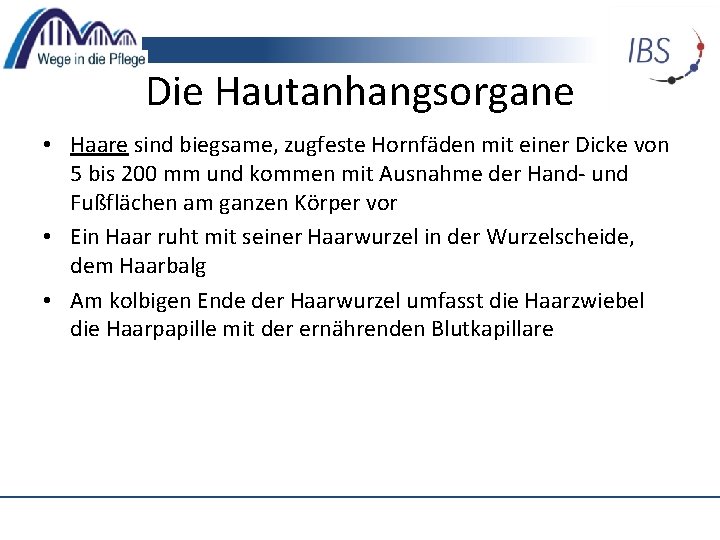 Wege in die Pflege

IBS

Die Hautanhangsorgane

• Haare sind biegsame, zugfeste Hornfäden mit einer Dicke von 5 bis 200 mm und kommen mit Ausnahme der Hand- und Fußflächen am ganzen Körper vor

• Ein Haar ruht mit seiner Haarwurzel in der Wurzelscheide, dem Haarbalg

• Am kolbigen Ende der Haarwurzel umfasst die Haarzwiebel die Haarpapille mit der ernährenden Blutkapillare